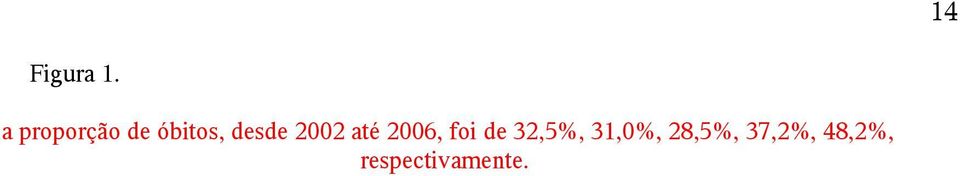 14

Figura 1.

a proporção de óbitos, desde 2002 até 2006, foi de 32,5%, 31,0%, 28,5%, 37,2%, 48,2%, respectivamente.